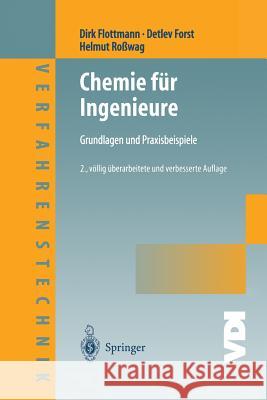 Dirk Flottmann · Detlev Forst
Helmut Roßwag

VERFAHRENSTECHNIK

Chemie für Ingenieure

Grundlagen und Praxisbeispiele

2., völlig überarbeitete und verbesserte Auflage

Springer

VDI

Kraina Książek